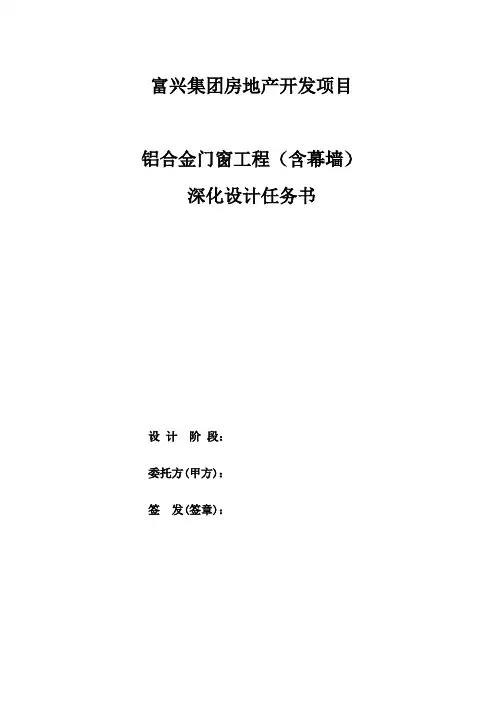 富兴集团房地产开发项目

铝合金门窗工程（含幕墙）
深化设计任务书

设计 阶段：

委托方(甲方)：

签 发(签章)：